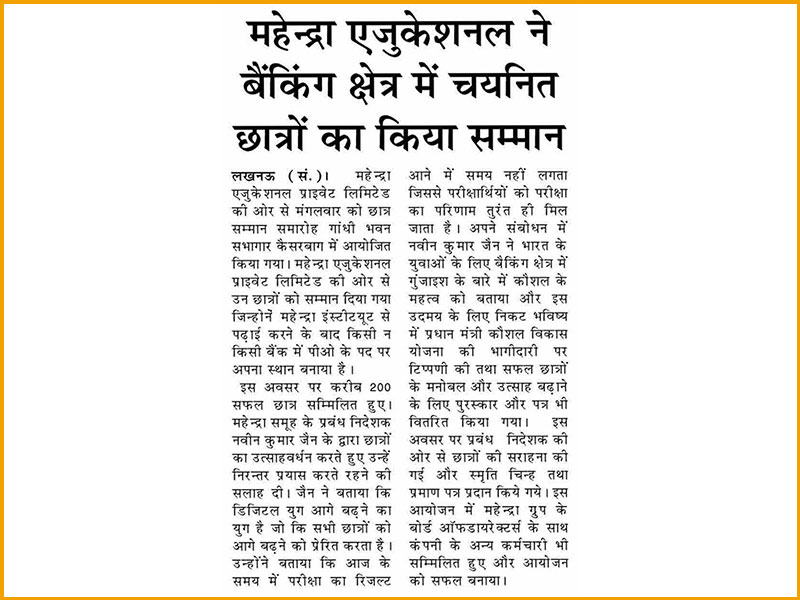 महेन्द्रा एजुकेशनल ने बैंकिंग क्षेत्र में चयनित छात्रों का किया सम्मान

लखनऊ (सं.)। महेन्द्रा एजुकेशनल प्राइवेट लिमिटेड की ओर से मंगलवार को छात्र सम्मान समारोह गांधी भवन सभागार कैसरबाग में आयोजित किया गया। महेन्द्रा एजुकेशनल प्राइवेट लिमिटेड की ओर से उन छात्रों को सम्मान दिया गया जिन्होनें महेन्द्रा इंस्टीटयूट से पढ़ाई करने के बाद किसी न किसी बैंक में पीओ के पद पर अपना स्थान बनाया है।

इस अवसर पर करीब 200 सफल छात्र सम्मिलित हुए। महेन्द्रा समूह के प्रबंध निदेशक नवीन कुमार जैन के द्वारा छात्रों का उत्साहवर्धन करते हुए उन्हें निरन्तर प्रयास करते रहने की सलाह दी। जैन ने बताया कि डिजिटल युग आगे बढ़ने का युग है जो कि सभी छात्रों को आगे बढ़ने को प्रेरित करता है। उन्होंने बताया कि आज के समय में परीक्षा का रिजल्ट आने में समय नहीं लगता जिससे परीक्षार्थियों को परीक्षा का परिणाम तुरंत ही मिल जाता है। अपने संबोधन में नवीन कुमार जैन ने भारत के युवाओं के लिए बैंकिंग क्षेत्र में गुंजाइश के बारे में कौशल के महत्व को बताया और इस उदमय के लिए निकट भविष्य में प्रधान मंत्री कौशल विकास योजना की भागीदारी पर टिप्पणी की तथा सफल छात्रों के मनोबल और उत्साह बढ़ाने के लिए पुरस्कार और पत्र भी वितरित किया गया। इस अवसर पर प्रबंध निदेशक की ओर से छात्रों की सराहना की गई और स्मृति चिन्ह तथा प्रमाण पत्र प्रदान किये गये। इस आयोजन में महेन्द्रा ग्रुप के बोर्ड ऑफडायरेक्टर्स के साथ कंपनी के अन्य कर्मचारी भी सम्मिलित हुए और आयोजन को सफल बनाया।